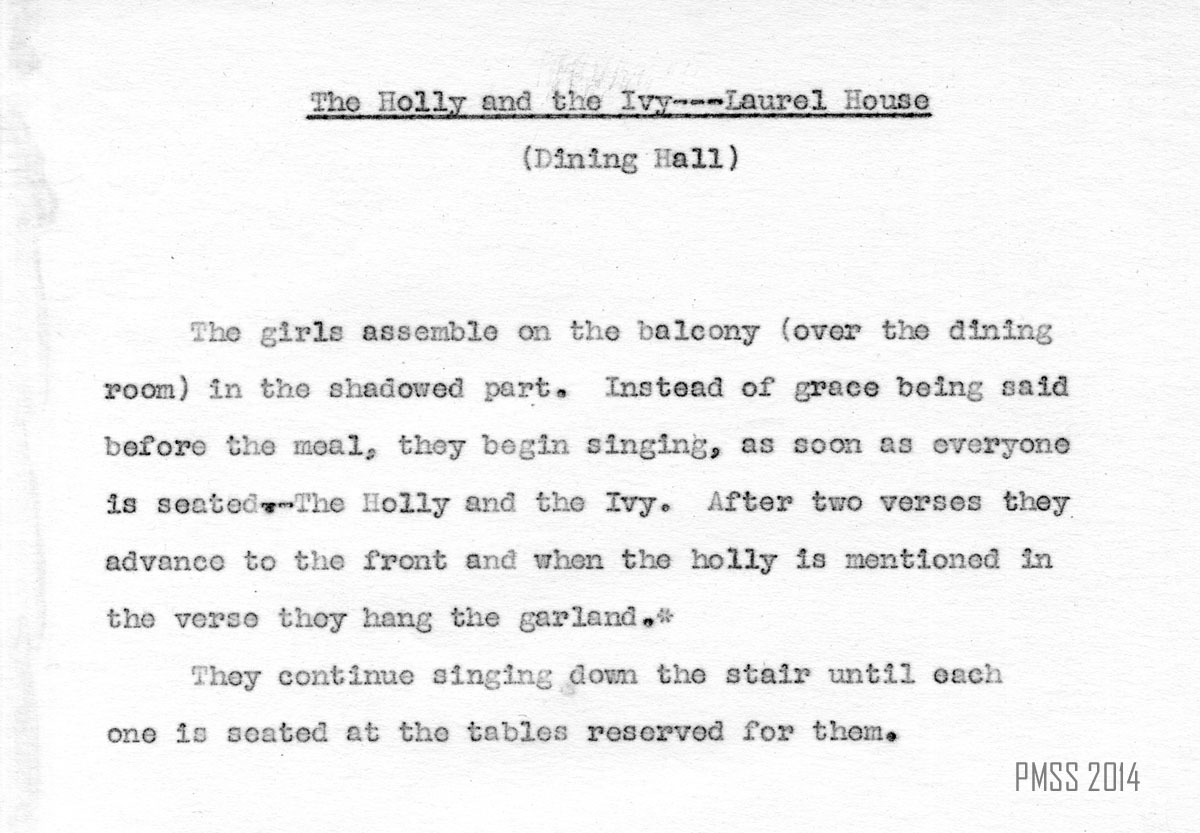 The Holly and the Ivy---Laurel House

(Dining Hall)

The girls assemble on the balcony (over the dining room) in the shadowed part. Instead of grace being said before the meal, they begin singing, as soon as everyone is seated.--The Holly and the Ivy. After two verses they advance to the front and when the holly is mentioned in the verse they hang the garland.*

They continue singing down the stair until each one is seated at the tables reserved for them.

PMSS 2014